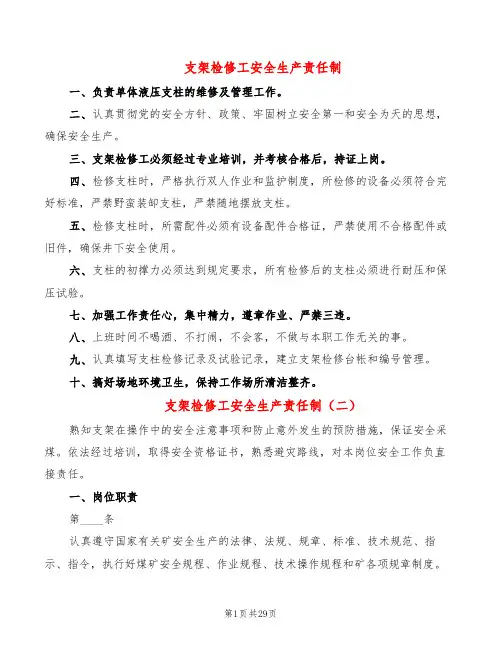 支架检修工安全生产责任制

一、负责单体液压支柱的维修及管理工作。

二、认真贯彻党的安全方针、政策、牢固树立安全第一和安全为天的思想，确保安全生产。

三、支架检修工必须经过专业培训，并考核合格后，持证上岗。

四、检修支柱时，严格执行双人作业和监护制度，所检修的设备必须符合完好标准，严禁野蛮装卸支柱，严禁随地摆放支柱。

五、检修支柱时，所需配件必须有设备配件合格证，严禁使用不合格配件或旧件，确保井下安全使用。

六、支柱的初撑力必须达到规定要求，所有检修后的支柱必须进行耐压和保压试验。

七、加强工作责任心，集中精力，遵章作业、严禁三违。

八、上班时间不喝酒、不打闹，不会客，不做与本职工作无关的事。

九、认真填写支柱检修记录及试验记录，建立支架检修台帐和编号管理。

十、搞好场地环境卫生，保持工作场所清洁整齐。

支架检修工安全生产责任制（二）

熟知支架在操作中的安全注意事项和防止意外发生的预防措施，保证安全采煤。依法经过培训，取得安全资格证书，熟悉避灾路线，对本岗位安全工作负直接责任。

一、岗位职责

第____条

认真遵守国家有关矿安全生产的法律、法规、规章、标准、技术规范、指示、指令，执行好煤矿安全规程、作业规程、技术操作规程和矿各项规章制度。

第1页共29页